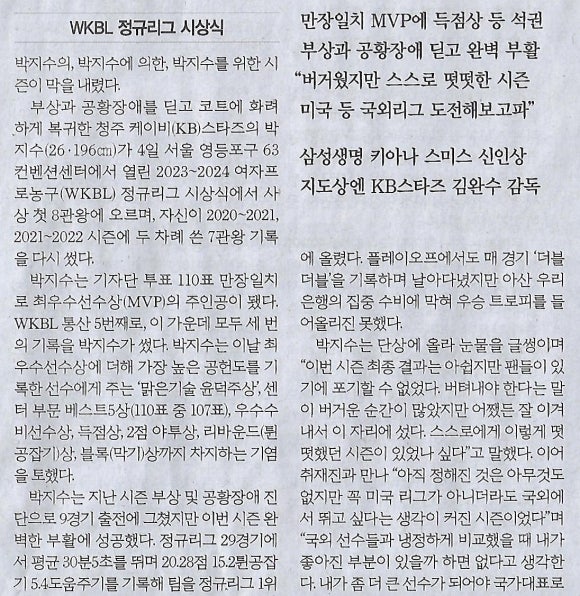 WKBL 정규리그 시상식

박지수의, 박지수에 의한, 박지수를 위한 시즌이 막을 내렸다.

부상과 공황장애를 딛고 코트에 화려하게 복귀한 청주 케이비(KB)스타즈의 박지수(26·196㎝)가 4일 서울 영등포구 63컨벤션센터에서 열린 2023~2024 여자프로농구(WKBL) 정규리그 시상식에서 사상 첫 8관왕에 오르며, 자신이 2020~2021, 2021~2022 시즌에 두 차례 쓴 7관왕 기록을 다시 썼다.

박지수는 기자단 투표 110표 만장일치로 최우수선수상(MVP)의 주인공이 됐다. WKBL 통산 5번째로, 이 가운데 모두 세 번의 기록을 박지수가 썼다. 박지수는 이날 최우수선수상에 더해 가장 높은 공헌도를 기록한 선수에게 주는 '맑은기술 윤덕주상', 센터 부문 베스트5상(110표 중 107표), 우수수비선수상, 득점상, 2점 야투상, 리바운드(튄공잡기)상, 블록(막기)상까지 차지하는 기염을 토했다.

박지수는 지난 시즌 부상 및 공황장애 진단으로 9경기 출전에 그쳤지만 이번 시즌 완벽한 부활에 성공했다. 정규리그 29경기에서 평균 30분5초를 뛰며 20.28점 15.2튄공잡기 5.4도움주기를 기록해 팀을 정규리그 1위

만장일치 MVP에 득점상 등 석권
부상과 공황장애 딛고 완벽 부활
"버거웠지만 스스로 떳떳한 시즌
미국 등 국외리그 도전해보고파"

삼성생명 키아나 스미스 신인상
지도상엔 KB스타즈 김완수 감독

에 올렸다. 플레이오프에서도 매 경기 '더블더블'을 기록하며 날아다녔지만 아산 우리은행의 집중 수비에 막혀 우승 트로피를 들어올리진 못했다.

박지수는 단상에 올라 눈물을 글썽이며 "이번 시즌 최종 결과는 아쉽지만 팬들이 있기에 포기할 수 없었다. 버텨내야 한다는 말이 버거운 순간이 많았지만 어쨌든 잘 이겨내서 이 자리에 섰다. 스스로에게 이렇게 떳떳했던 시즌이 있었나 싶다"고 말했다. 이어 취재진과 만나 "아직 정해진 것은 아무것도 없지만 꼭 미국 리그가 아니더라도 국외에서 뛰고 싶다는 생각이 커진 시즌이었다"며 "국외 선수들과 냉정하게 비교했을 때 내가 좋아진 부분이 있을까 하면 없다고 생각한다. 내가 좀 더 큰 선수가 되어야 국가대표로